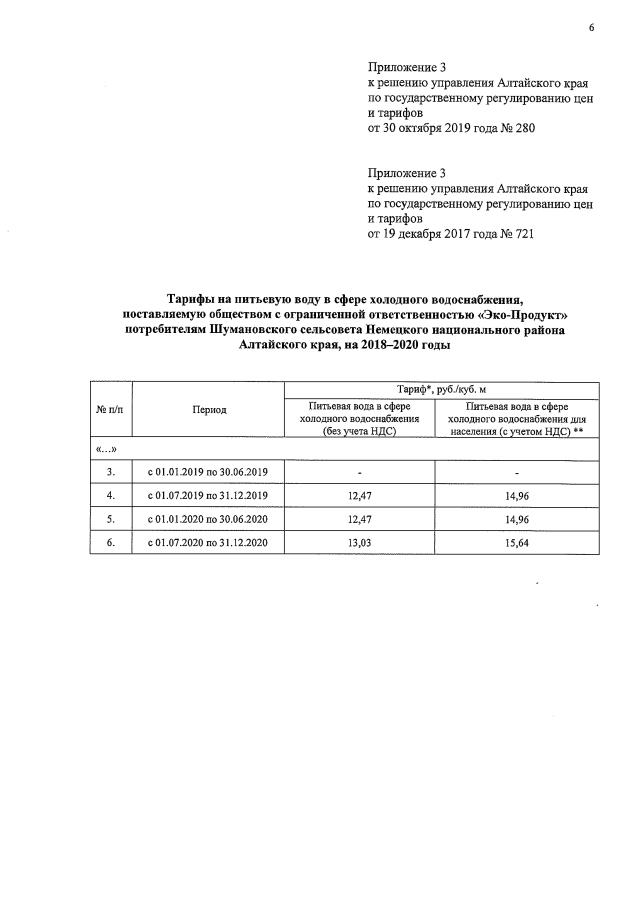 6

Приложение 3
к решению управления Алтайского края
по государственному регулированию цен
и тарифов
от 30 октября 2019 года № 280

Приложение 3
к решению управления Алтайского края
по государственному регулированию цен
и тарифов
от 19 декабря 2017 года № 721

Тарифы на питьевую воду в сфере холодного водоснабжения, поставляемую обществом с ограниченной ответственностью «Эко-Продукт» потребителям Шумановского сельсовета Немецкого национального района Алтайского края, на 2018–2020 годы

| № п/п | Период | Тариф*, руб./куб. м | |
|---|---|---|---|
| | | Питьевая вода в сфере холодного водоснабжения (без учета НДС) | Питьевая вода в сфере холодного водоснабжения для населения (с учетом НДС) ** |
| «...» | | | |
| 3. | с 01.01.2019 по 30.06.2019 | - | - |
| 4. | с 01.07.2019 по 31.12.2019 | 12,47 | 14,96 |
| 5. | с 01.01.2020 по 30.06.2020 | 12,47 | 14,96 |
| 6. | с 01.07.2020 по 31.12.2020 | 13,03 | 15,64 |